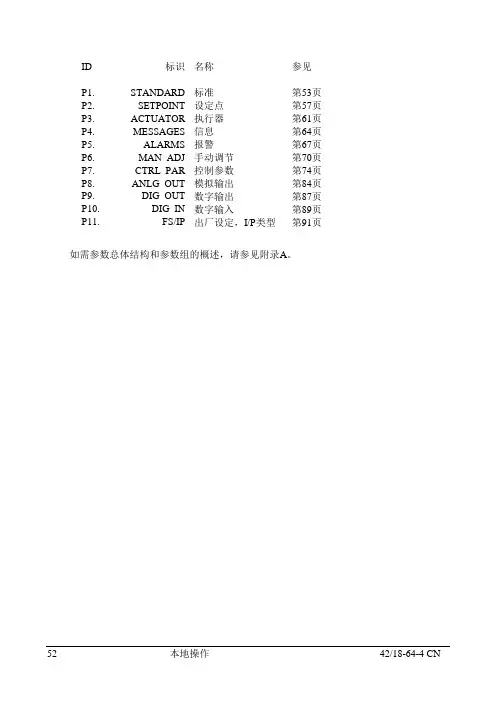 | ID | 标识 | 名称 | 参见 |
|---|---|---|---|
| P1. | STANDARD | 标准 | 第53页 |
| P2. | SETPOINT | 设定点 | 第57页 |
| P3. | ACTUATOR | 执行器 | 第61页 |
| P4. | MESSAGES | 信息 | 第64页 |
| P5. | ALARMS | 报警 | 第67页 |
| P6. | MAN ADJ | 手动调节 | 第70页 |
| P7. | CTRL PAR | 控制参数 | 第74页 |
| P8. | ANLG OUT | 模拟输出 | 第84页 |
| P9. | DIG OUT | 数字输出 | 第87页 |
| P10. | DIG IN | 数字输入 | 第89页 |
| P11. | FS/IP | 出厂设定，I/P类型 | 第91页 |

如需参数总体结构和参数组的概述，请参见附录A。

52 本地操作 42/18-64-4 CN